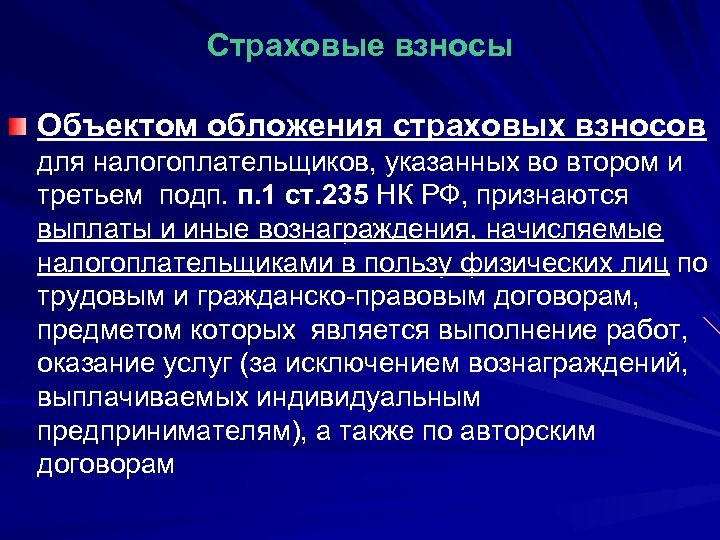 Страховые взносы

Объектом обложения страховых взносов для налогоплательщиков, указанных во втором и третьем подп. п.1 ст.235 НК РФ, признаются выплаты и иные вознаграждения, начисляемые налогоплательщиками в пользу физических лиц по трудовым и гражданско-правовым договорам, предметом которых является выполнение работ, оказание услуг (за исключением вознаграждений, выплачиваемых индивидуальным предпринимателям), а также по авторским договорам